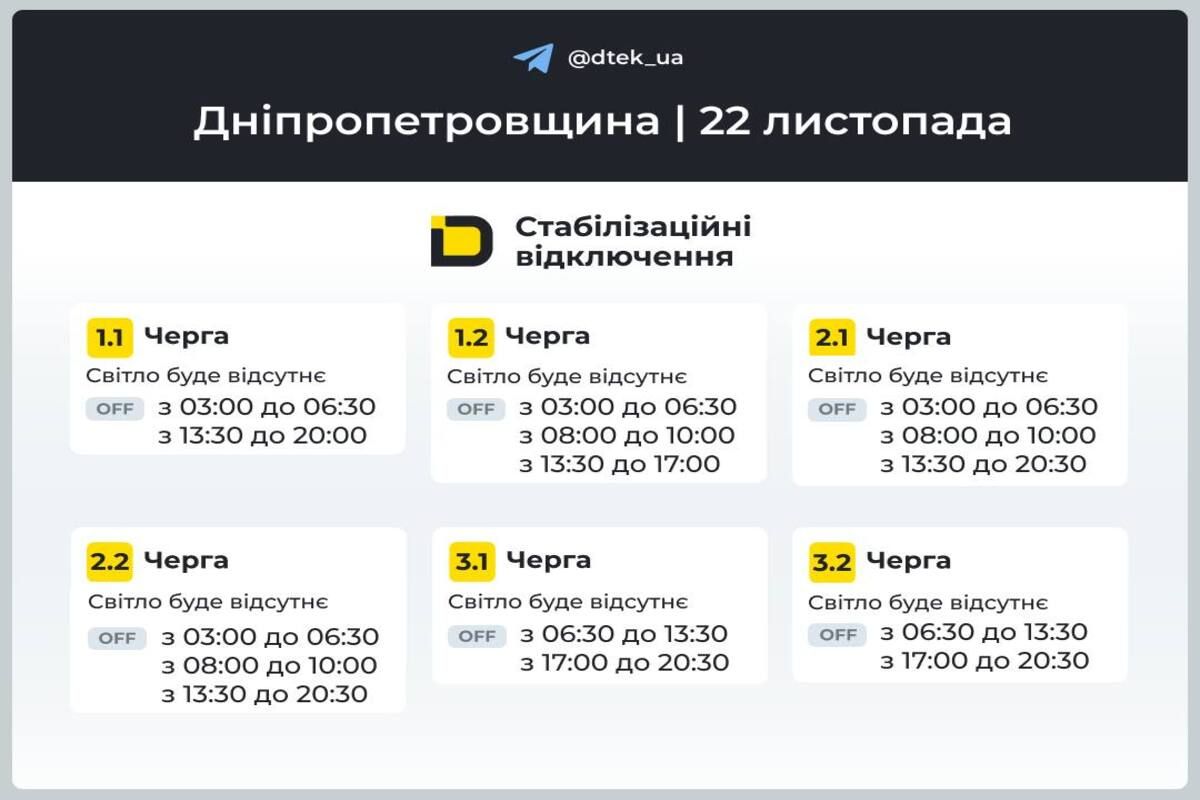 @dtek_ua

Дніпропетровщина | 22 листопада

Стабілізаційні відключення

1.1 Черга
Світло буде відсутнє
OFF з 03:00 до 06:30
з 13:30 до 20:00

1.2 Черга
Світло буде відсутнє
OFF з 03:00 до 06:30
з 08:00 до 10:00
з 13:30 до 17:00

2.1 Черга
Світло буде відсутнє
OFF з 03:00 до 06:30
з 08:00 до 10:00
з 13:30 до 20:30

2.2 Черга
Світло буде відсутнє
OFF з 03:00 до 06:30
з 08:00 до 10:00
з 13:30 до 20:30

3.1 Черга
Світло буде відсутнє
OFF з 06:30 до 13:30
з 17:00 до 20:30

3.2 Черга
Світло буде відсутнє
OFF з 06:30 до 13:30
з 17:00 до 20:30